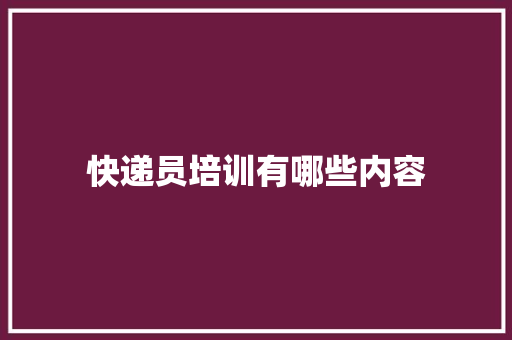 快递员培训有哪些内容